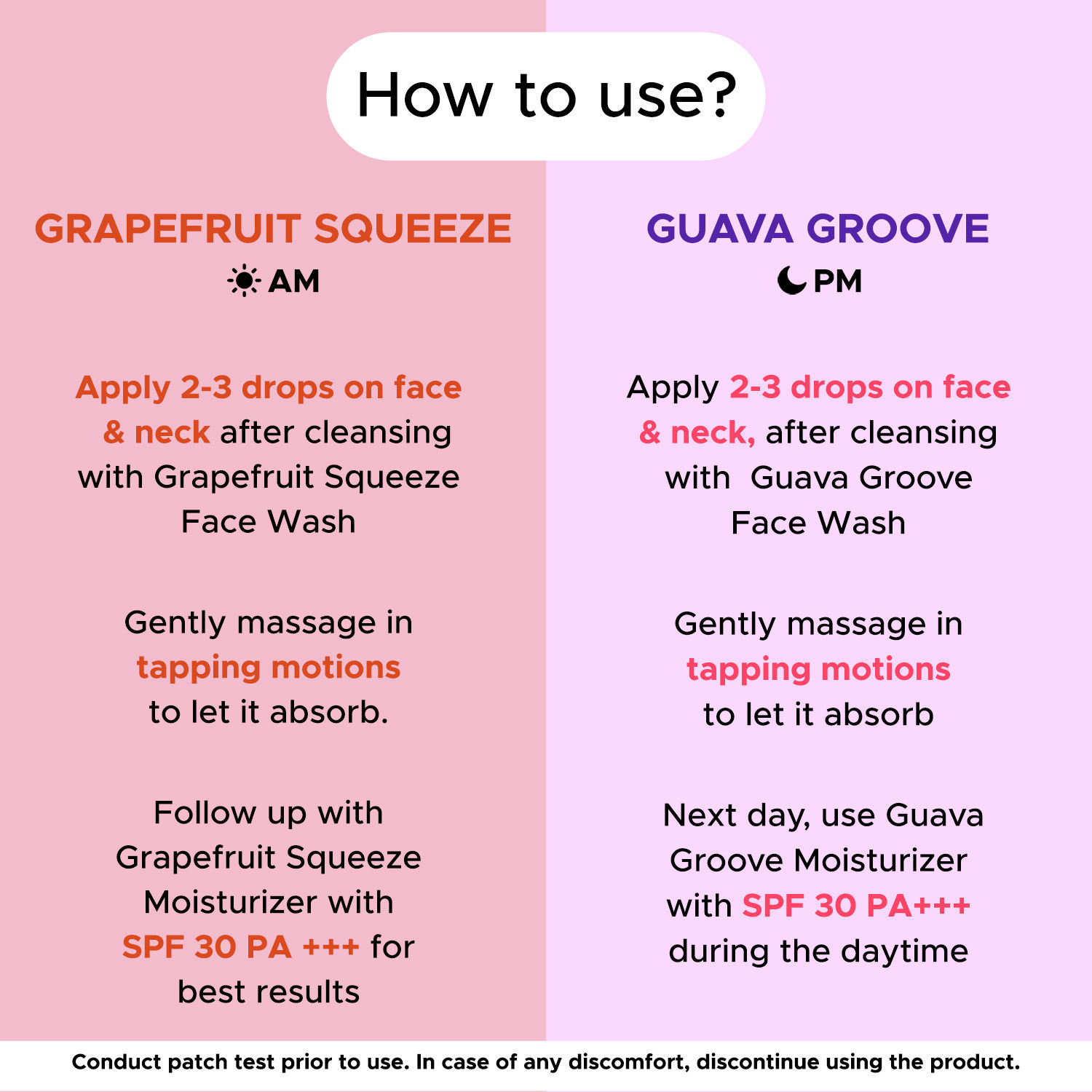 How to use?

GRAPEFRUIT SQUEEZE
AM

Apply 2-3 drops on face & neck after cleansing with Grapefruit Squeeze Face Wash

Gently massage in tapping motions to let it absorb.

Follow up with Grapefruit Squeeze Moisturizer with SPF 30 PA +++ for best results

GUAVA GROOVE
PM

Apply 2-3 drops on face & neck, after cleansing with Guava Groove Face Wash

Gently massage in tapping motions to let it absorb

Next day, use Guava Groove Moisturizer with SPF 30 PA+++ during the daytime

Conduct patch test prior to use. In case of any discomfort, discontinue using the product.